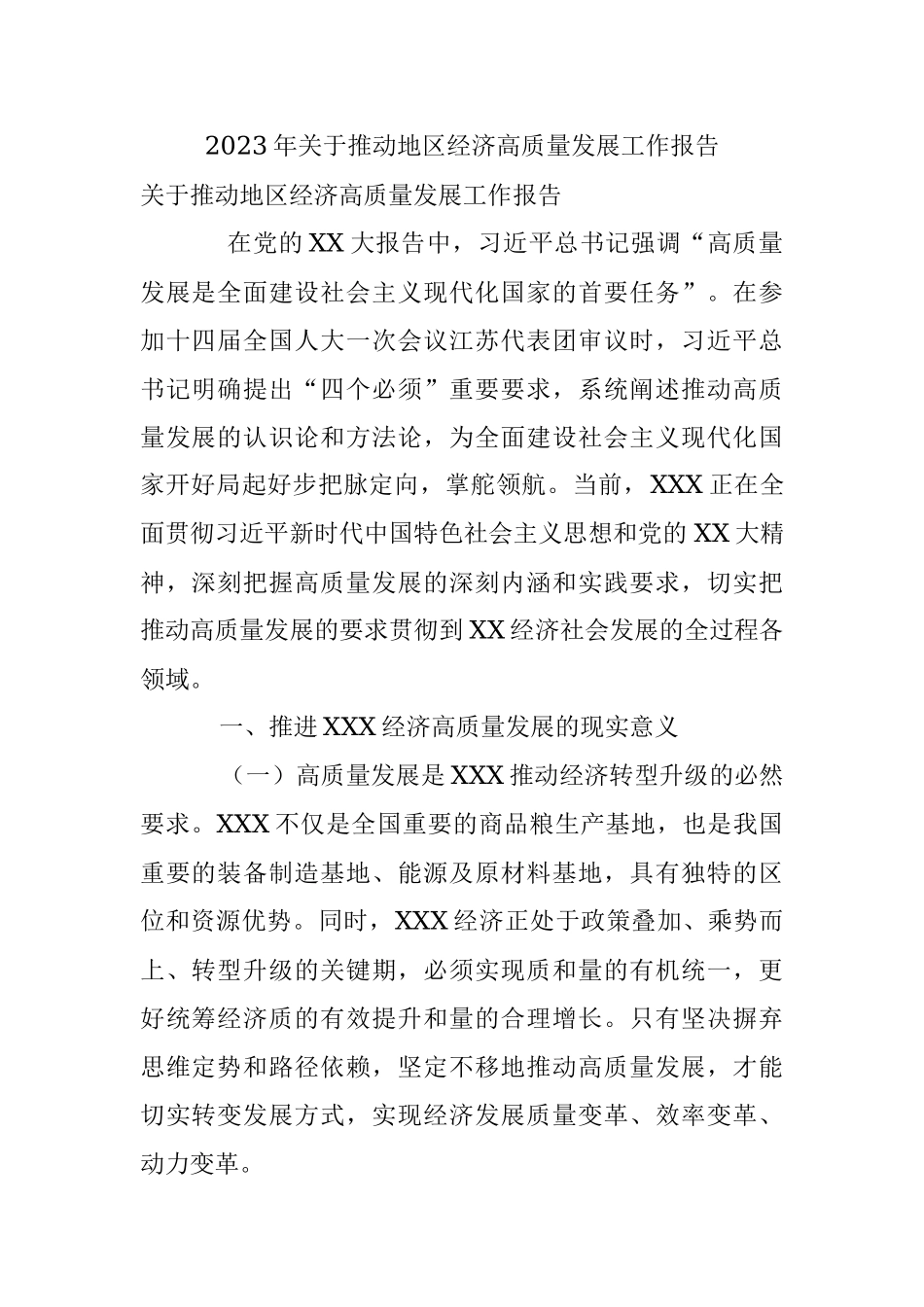 2023年关于推动地区经济高质量发展工作报告

关于推动地区经济高质量发展工作报告

在党的XX大报告中，习近平总书记强调“高质量发展是全面建设社会主义现代化国家的首要任务”。在参加十四届全国人大一次会议江苏代表团审议时，习近平总书记明确提出“四个必须”重要要求，系统阐述推动高质量发展的认识论和方法论，为全面建设社会主义现代化国家开好局起好步把脉定向，掌舵领航。当前，XXX正在全面贯彻习近平新时代中国特色社会主义思想和党的XX大精神，深刻把握高质量发展的深刻内涵和实践要求，切实把推动高质量发展的要求贯彻到XX经济社会发展的全过程各领域。

一、推进XXX经济高质量发展的现实意义

（一）高质量发展是XXX推动经济转型升级的必然要求。XXX不仅是全国重要的商品粮生产基地，也是我国重要的装备制造基地、能源及原材料基地，具有独特的区位和资源优势。同时，XXX经济正处于政策叠加、乘势而上、转型升级的关键期，必须实现质和量的有机统一，更好统筹经济质的有效提升和量的合理增长。只有坚决摒弃思维定势和路径依赖，坚定不移地推动高质量发展，才能切实转变发展方式，实现经济发展质量变革、效率变革、动力变革。